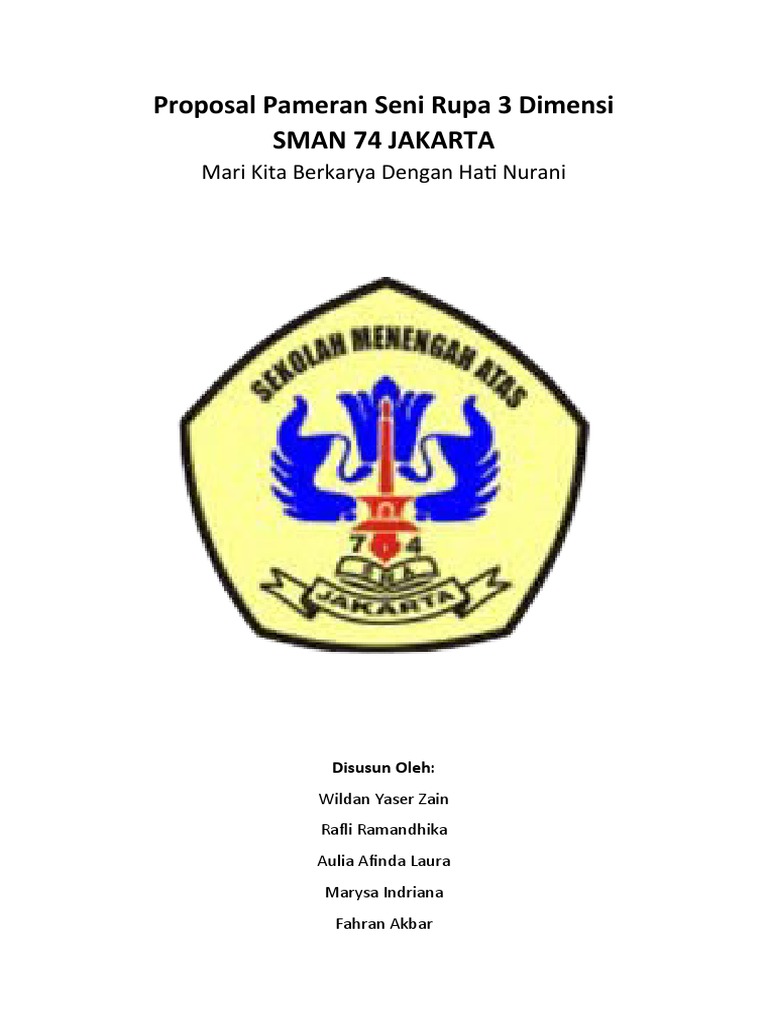 Proposal Pameran Seni Rupa 3 Dimensi
SMAN 74 JAKARTA
Mari Kita Berkarya Dengan Hati Nurani

SEKOLAH MENENGAH ATAS
7 4
JAKARTA

Disusun Oleh:
Wildan Yaser Zain
Rafli Ramandhika
Aulia Afinda Laura
Marysa Indriana
Fahran Akbar